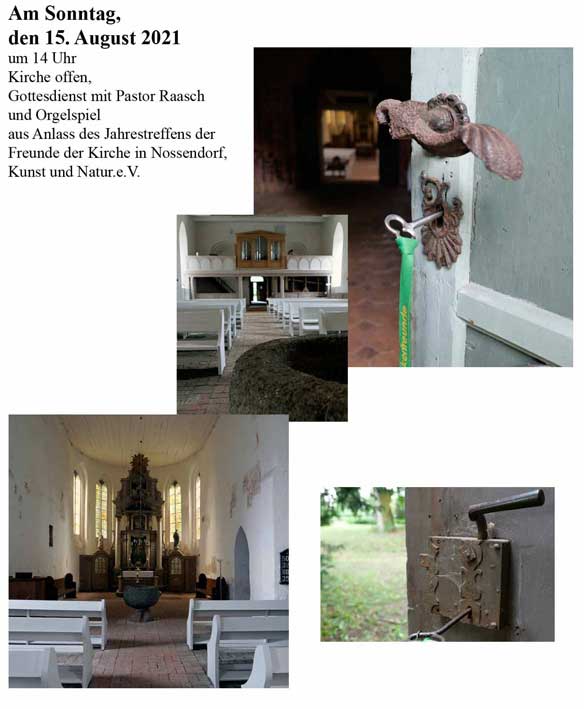 Am Sonntag,
den 15. August 2021
um 14 Uhr
Kirche offen,
Gottesdienst mit Pastor Raasch
und Orgelspiel
aus Anlass des Jahrestreffens der
Freunde der Kirche in Nossendorf,
Kunst und Natur.e.V.